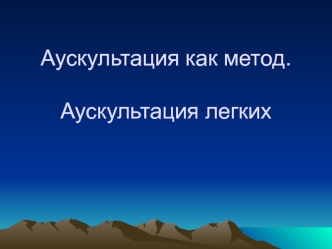 Аускультация как метод.

Аускультация легких